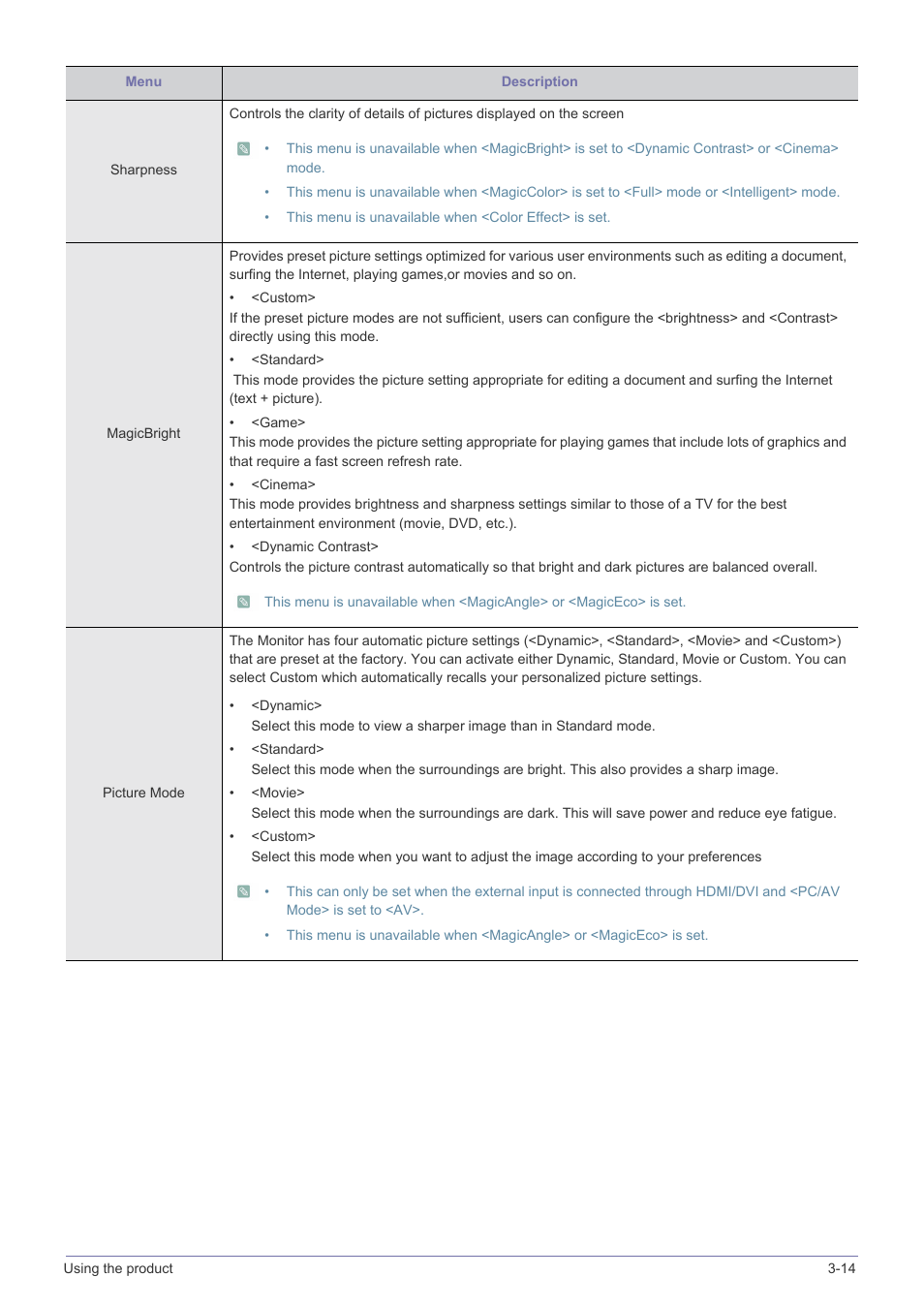 | Menu | Description |
|---|---|
| Sharpness | Controls the clarity of details of pictures displayed on the screen<br>• This menu is unavailable when <MagicBright> is set to <Dynamic Contrast> or <Cinema> mode.<br>• This menu is unavailable when <MagicColor> is set to <Full> mode or <Intelligent> mode.<br>• This menu is unavailable when <Color Effect> is set. |
| MagicBright | Provides preset picture settings optimized for various user environments such as editing a document, surfing the Internet, playing games,or movies and so on.<br>• <Custom><br>If the preset picture modes are not sufficient, users can configure the <brightness> and <Contrast> directly using this mode.<br>• <Standard><br>This mode provides the picture setting appropriate for editing a document and surfing the Internet (text + picture).<br>• <Game><br>This mode provides the picture setting appropriate for playing games that include lots of graphics and that require a fast screen refresh rate.<br>• <Cinema><br>This mode provides brightness and sharpness settings similar to those of a TV for the best entertainment environment (movie, DVD, etc.).<br>• <Dynamic Contrast><br>Controls the picture contrast automatically so that bright and dark pictures are balanced overall.<br>This menu is unavailable when <MagicAngle> or <MagicEco> is set. |
| Picture Mode | The Monitor has four automatic picture settings (<Dynamic>, <Standard>, <Movie> and <Custom>) that are preset at the factory. You can activate either Dynamic, Standard, Movie or Custom. You can select Custom which automatically recalls your personalized picture settings.<br>• <Dynamic><br>Select this mode to view a sharper image than in Standard mode.<br>• <Standard><br>Select this mode when the surroundings are bright. This also provides a sharp image.<br>• <Movie><br>Select this mode when the surroundings are dark. This will save power and reduce eye fatigue.<br>• <Custom><br>Select this mode when you want to adjust the image according to your preferences<br>• This can only be set when the external input is connected through HDMI/DVI and <PC/AV Mode> is set to <AV>.<br>• This menu is unavailable when <MagicAngle> or <MagicEco> is set. |

Using the product 3-14